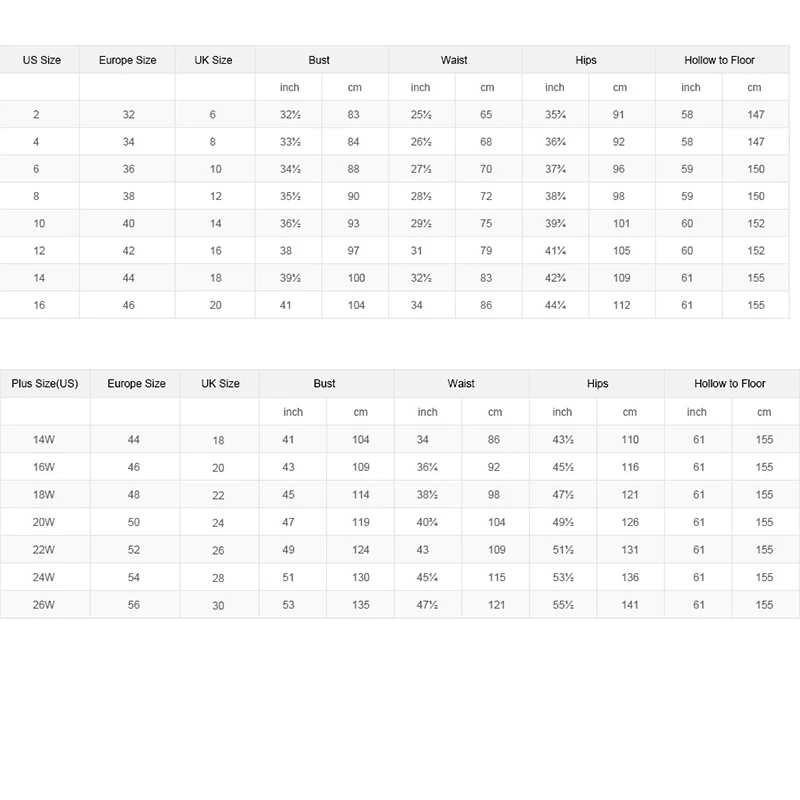 | US Size | Europe Size | UK Size | Bust | | Waist | | Hips | | Hollow to Floor | |
|---|---|---|---|---|---|---|---|---|---|---|
| | | | inch | cm | inch | cm | inch | cm | inch | cm |
| 2 | 32 | 6 | 32½ | 83 | 25½ | 65 | 35¾ | 91 | 58 | 147 |
| 4 | 34 | 8 | 33½ | 84 | 26½ | 68 | 36¾ | 92 | 58 | 147 |
| 6 | 36 | 10 | 34½ | 88 | 27½ | 70 | 37¾ | 96 | 59 | 150 |
| 8 | 38 | 12 | 35½ | 90 | 28½ | 72 | 38¾ | 98 | 59 | 150 |
| 10 | 40 | 14 | 36½ | 93 | 29½ | 75 | 39¾ | 101 | 60 | 152 |
| 12 | 42 | 16 | 38 | 97 | 31 | 79 | 41¼ | 105 | 60 | 152 |
| 14 | 44 | 18 | 39½ | 100 | 32½ | 83 | 42¾ | 109 | 61 | 155 |
| 16 | 46 | 20 | 41 | 104 | 34 | 86 | 44¼ | 112 | 61 | 155 |

| Plus Size(US) | Europe Size | UK Size | Bust | | Waist | | Hips | | Hollow to Floor | |
|---|---|---|---|---|---|---|---|---|---|---|
| | | | inch | cm | inch | cm | inch | cm | inch | cm |
| 14W | 44 | 18 | 41 | 104 | 34 | 86 | 43½ | 110 | 61 | 155 |
| 16W | 46 | 20 | 43 | 109 | 36¼ | 92 | 45½ | 116 | 61 | 155 |
| 18W | 48 | 22 | 45 | 114 | 38½ | 98 | 47½ | 121 | 61 | 155 |
| 20W | 50 | 24 | 47 | 119 | 40¾ | 104 | 49½ | 126 | 61 | 155 |
| 22W | 52 | 26 | 49 | 124 | 43 | 109 | 51½ | 131 | 61 | 155 |
| 24W | 54 | 28 | 51 | 130 | 45¼ | 115 | 53½ | 136 | 61 | 155 |
| 26W | 56 | 30 | 53 | 135 | 47½ | 121 | 55½ | 141 | 61 | 155 |